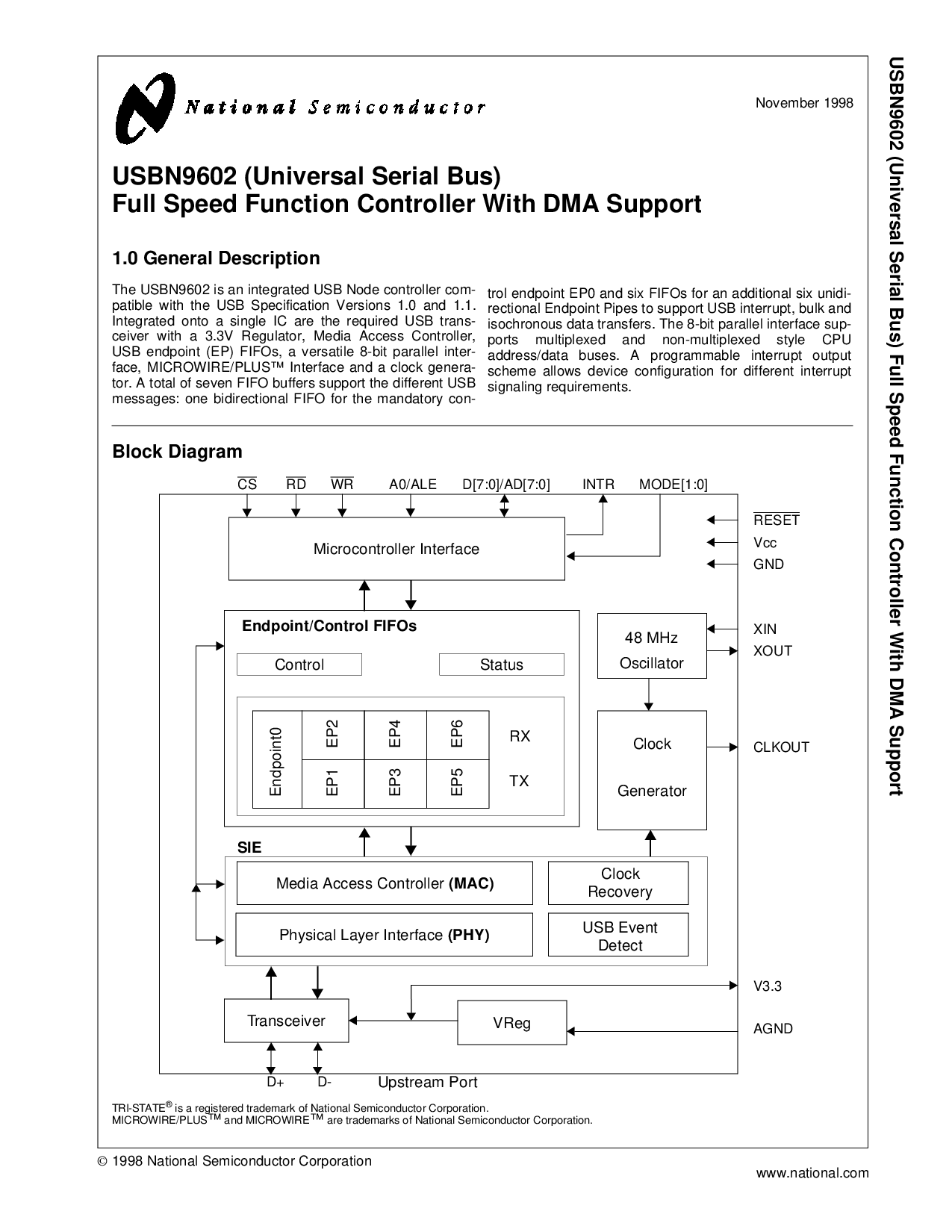 National Semiconductor

November 1998

USBN9602 (Universal Serial Bus) Full Speed Function Controller With DMA Support

1.0 General Description

The USBN9602 is an integrated USB Node controller compatible with the USB Specification Versions 1.0 and 1.1. Integrated onto a single IC are the required USB transceiver with a 3.3V Regulator, Media Access Controller, USB endpoint (EP) FIFOs, a versatile 8-bit parallel interface, MICROWIRE/PLUS™ Interface and a clock generator. A total of seven FIFO buffers support the different USB messages: one bidirectional FIFO for the mandatory control endpoint EP0 and six FIFOs for an additional six unidirectional Endpoint Pipes to support USB interrupt, bulk and isochronous data transfers. The 8-bit parallel interface supports multiplexed and non-multiplexed style CPU address/data buses. A programmable interrupt output scheme allows device configuration for different interrupt signaling requirements.

Block Diagram

$\overline{CS}$ $\overline{RD}$ $\overline{WR}$ A0/ALE D[7:0]/AD[7:0] INTR MODE[1:0]

$\overline{RESET}$
Vcc
GND

Microcontroller Interface

Endpoint/Control FIFOs

Control Status

Endpoint0 EP2 EP4 EP6 RX
EP1 EP3 EP5 TX

48 MHz Oscillator

XIN
XOUT

Clock Generator

CLKOUT

SIE

Media Access Controller (MAC)

Clock Recovery

Physical Layer Interface (PHY)

USB Event Detect

V3.3

Transceiver

VReg

AGND

D+ D- Upstream Port

TRI-STATE® is a registered trademark of National Semiconductor Corporation.
MICROWIRE/PLUS™ and MICROWIRE™ are trademarks of National Semiconductor Corporation.

© 1998 National Semiconductor Corporation

www.national.com

USBN9602 (Universal Serial Bus) Full Speed Function Controller With DMA Support